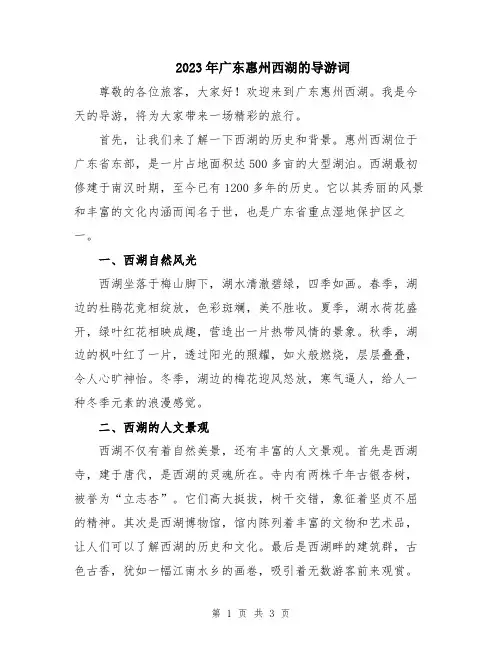 2023年广东惠州西湖的导游词

尊敬的各位旅客，大家好！欢迎来到广东惠州西湖。我是今天的导游，将为大家带来一场精彩的旅行。

首先，让我们来了解一下西湖的历史和背景。惠州西湖位于广东省东部，是一片占地面积达500多亩的大型湖泊。西湖最初修建于南汉时期，至今已有1200多年的历史。它以其秀丽的风景和丰富的文化内涵而闻名于世，也是广东省重点湿地保护区之一。

一、西湖自然风光

西湖坐落于梅山脚下，湖水清澈碧绿，四季如画。春季，湖边的杜鹃花竞相绽放，色彩斑斓，美不胜收。夏季，湖水荷花盛开，绿叶红花相映成趣，营造出一片热带风情的景象。秋季，湖边的枫叶红了一片，透过阳光的照耀，如火般燃烧，层层叠叠，令人心旷神怡。冬季，湖边的梅花迎风怒放，寒气逼人，给人一种冬季元素的浪漫感觉。

二、西湖的人文景观

西湖不仅有着自然美景，还有丰富的人文景观。首先是西湖寺，建于唐代，是西湖的灵魂所在。寺内有两株千年古银杏树，被誉为“立志杏”。它们高大挺拔，树干交错，象征着坚贞不屈的精神。其次是西湖博物馆，馆内陈列着丰富的文物和艺术品，让人们可以了解西湖的历史和文化。最后是西湖畔的建筑群，古色古香，犹如一幅江南水乡的画卷，吸引着无数游客前来观赏。

第 1 页 共 3 页